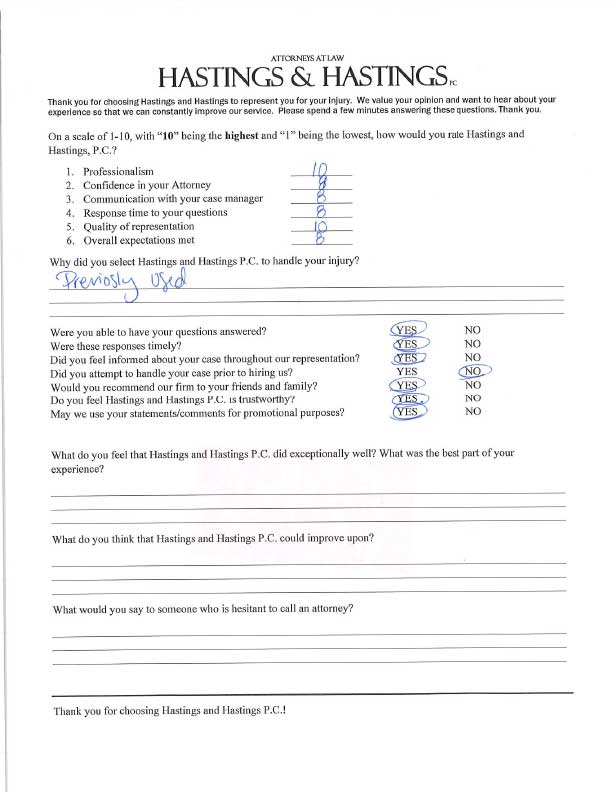 ATTORNEYS AT LAW
HASTINGS & HASTINGS P.C.

Thank you for choosing Hastings and Hastings to represent you for your injury. We value your opinion and want to hear about your experience so that we can constantly improve our service. Please spend a few minutes answering these questions. Thank you.

On a scale of 1-10, with "10" being the highest and "1" being the lowest, how would you rate Hastings and Hastings, P.C.?

1. Professionalism 10
2. Confidence in your Attorney 8
3. Communication with your case manager 8
4. Response time to your questions 8
5. Quality of representation 10
6. Overall expectations met 8

Why did you select Hastings and Hastings P.C. to handle your injury?
Previosly Used

Were you able to have your questions answered? YES NO
Were these responses timely? YES NO
Did you feel informed about your case throughout our representation? YES NO
Did you attempt to handle your case prior to hiring us? YES NO
Would you recommend our firm to your friends and family? YES NO
Do you feel Hastings and Hastings P.C. is trustworthy? YES NO
May we use your statements/comments for promotional purposes? YES NO

What do you feel that Hastings and Hastings P.C. did exceptionally well? What was the best part of your experience?

What do you think that Hastings and Hastings P.C. could improve upon?

What would you say to someone who is hesitant to call an attorney?

Thank you for choosing Hastings and Hastings P.C.!